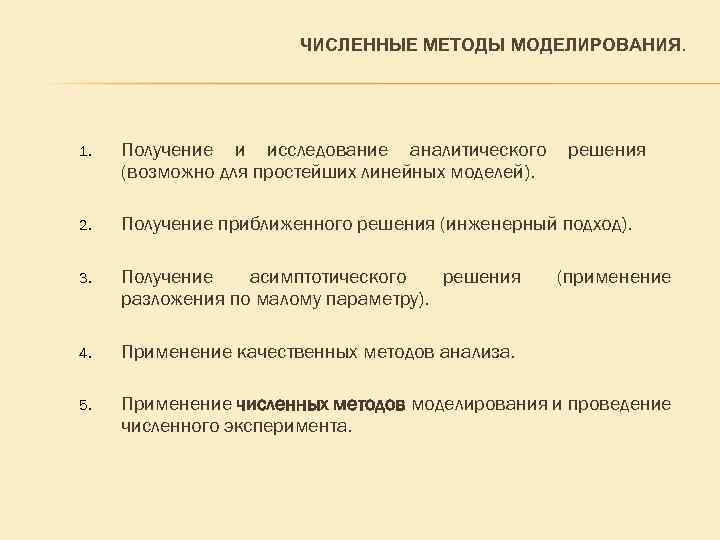 ЧИСЛЕННЫЕ МЕТОДЫ МОДЕЛИРОВАНИЯ.

1. Получение и исследование аналитического решения (возможно для простейших линейных моделей).

2. Получение приближенного решения (инженерный подход).

3. Получение асимптотического решения (применение разложения по малому параметру).

4. Применение качественных методов анализа.

5. Применение численных методов моделирования и проведение численного эксперимента.